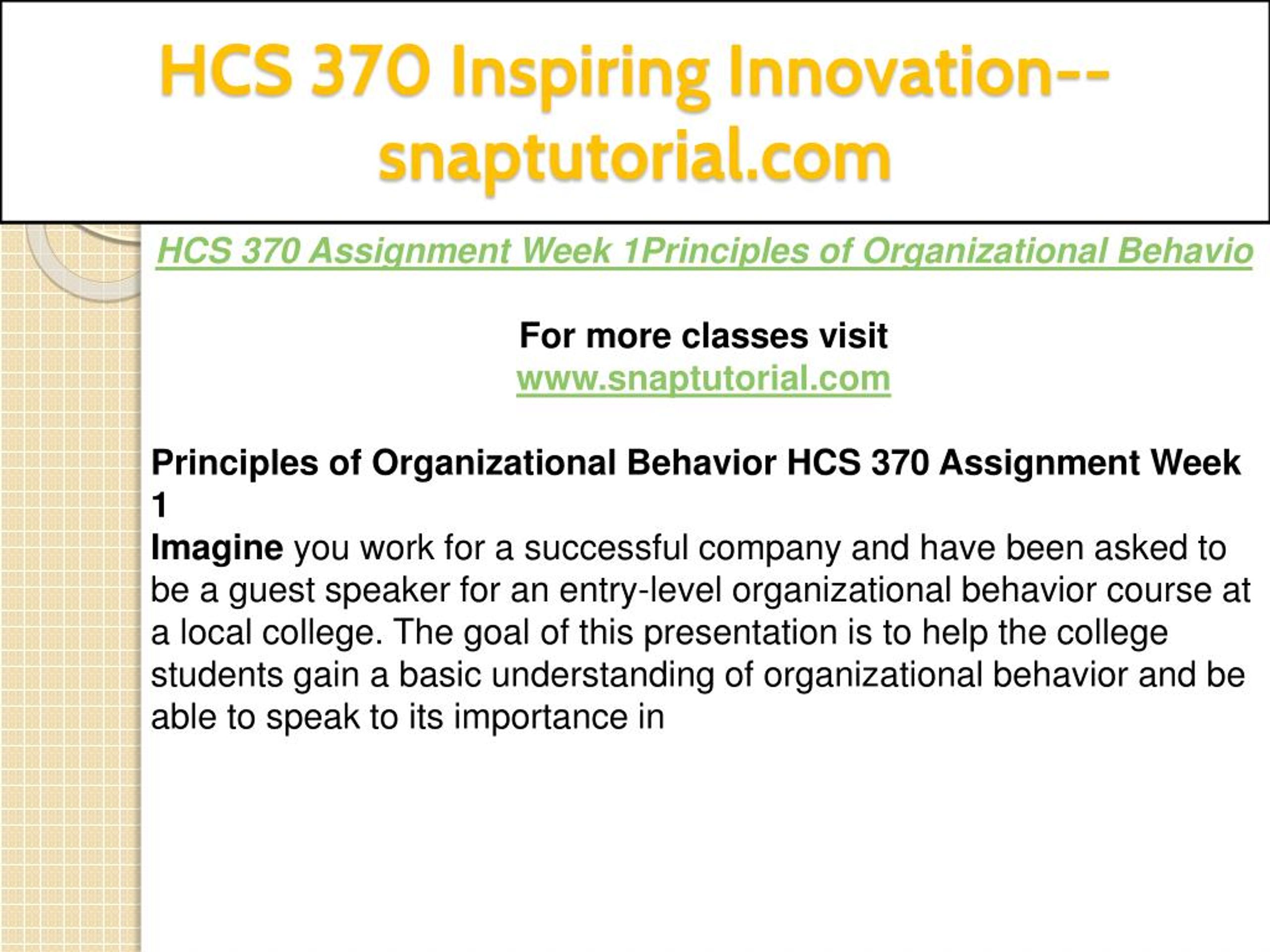 HCS 370 Inspiring Innovation--snaptutorial.com

HCS 370 Assignment Week 1Principles of Organizational Behavio

For more classes visit
www.snaptutorial.com

Principles of Organizational Behavior HCS 370 Assignment Week 1
Imagine you work for a successful company and have been asked to be a guest speaker for an entry-level organizational behavior course at a local college. The goal of this presentation is to help the college students gain a basic understanding of organizational behavior and be able to speak to its importance in